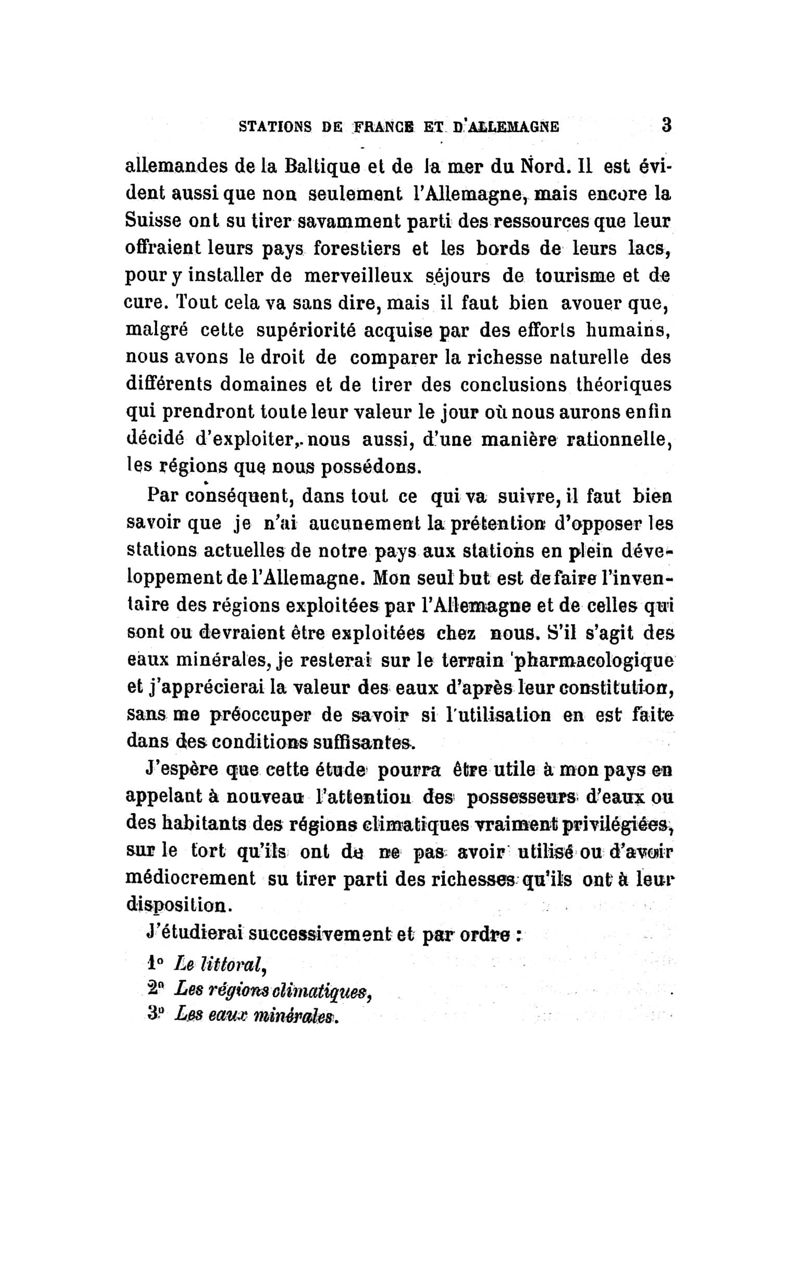 STATIONS DE FRANCE ET D'ALLEMAGNE 3

allemandes de la Baltique et de la mer du Nord. Il est évident aussi que non seulement l'Allemagne, mais encore la Suisse ont su tirer savamment parti des ressources que leur offraient leurs pays forestiers et les bords de leurs lacs, pour y installer de merveilleux séjours de tourisme et de cure. Tout cela va sans dire, mais il faut bien avouer que, malgré cette supériorité acquise par des efforts humains, nous avons le droit de comparer la richesse naturelle des différents domaines et de tirer des conclusions théoriques qui prendront toute leur valeur le jour où nous aurons enfin décidé d'exploiter, nous aussi, d'une manière rationnelle, les régions que nous possédons.

Par conséquent, dans tout ce qui va suivre, il faut bien savoir que je n'ai aucunement la prétention d'opposer les stations actuelles de notre pays aux stations en plein développement de l'Allemagne. Mon seul but est de faire l'inventaire des régions exploitées par l'Allemagne et de celles qui sont ou devraient être exploitées chez nous. S'il s'agit des eaux minérales, je resterai sur le terrain pharmacologique et j'apprécierai la valeur des eaux d'après leur constitution, sans me préoccuper de savoir si l'utilisation en est faite dans des conditions suffisantes.

J'espère que cette étude pourra être utile à mon pays en appelant à nouveau l'attention des possesseurs d'eaux ou des habitants des régions climatiques vraiment privilégiées, sur le tort qu'ils ont de ne pas avoir utilisé ou d'avoir médiocrement su tirer parti des richesses qu'ils ont à leur disposition.

J'étudierai successivement et par ordre :

1° Le littoral,
2° Les régions climatiques,
3° Les eaux minérales.